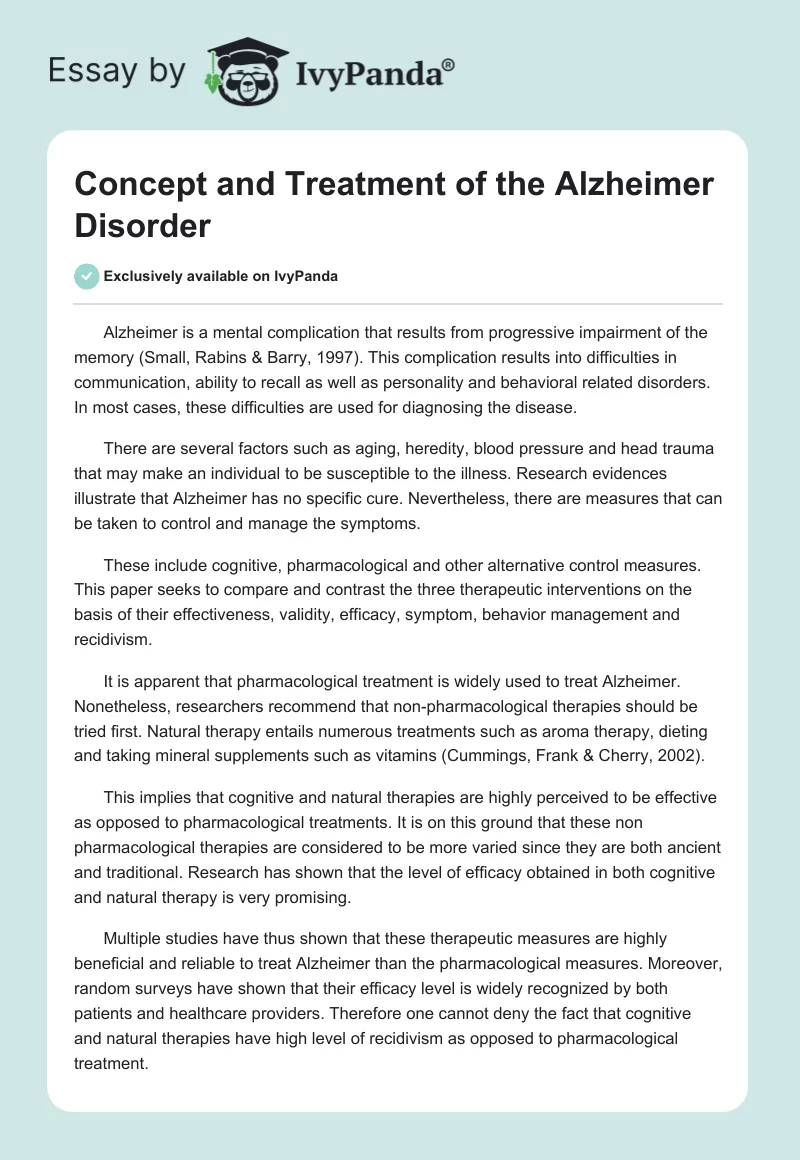 Essay by IvyPanda®

Concept and Treatment of the Alzheimer Disorder

Exclusively available on IvyPanda

Alzheimer is a mental complication that results from progressive impairment of the memory (Small, Rabins & Barry, 1997). This complication results into difficulties in communication, ability to recall as well as personality and behavioral related disorders. In most cases, these difficulties are used for diagnosing the disease.

There are several factors such as aging, heredity, blood pressure and head trauma that may make an individual to be susceptible to the illness. Research evidences illustrate that Alzheimer has no specific cure. Nevertheless, there are measures that can be taken to control and manage the symptoms.

These include cognitive, pharmacological and other alternative control measures. This paper seeks to compare and contrast the three therapeutic interventions on the basis of their effectiveness, validity, efficacy, symptom, behavior management and recidivism.

It is apparent that pharmacological treatment is widely used to treat Alzheimer. Nonetheless, researchers recommend that non-pharmacological therapies should be tried first. Natural therapy entails numerous treatments such as aroma therapy, dieting and taking mineral supplements such as vitamins (Cummings, Frank & Cherry, 2002).

This implies that cognitive and natural therapies are highly perceived to be effective as opposed to pharmacological treatments. It is on this ground that these non pharmacological therapies are considered to be more varied since they are both ancient and traditional. Research has shown that the level of efficacy obtained in both cognitive and natural therapy is very promising.

Multiple studies have thus shown that these therapeutic measures are highly beneficial and reliable to treat Alzheimer than the pharmacological measures. Moreover, random surveys have shown that their efficacy level is widely recognized by both patients and healthcare providers. Therefore one cannot deny the fact that cognitive and natural therapies have high level of recidivism as opposed to pharmacological treatment.